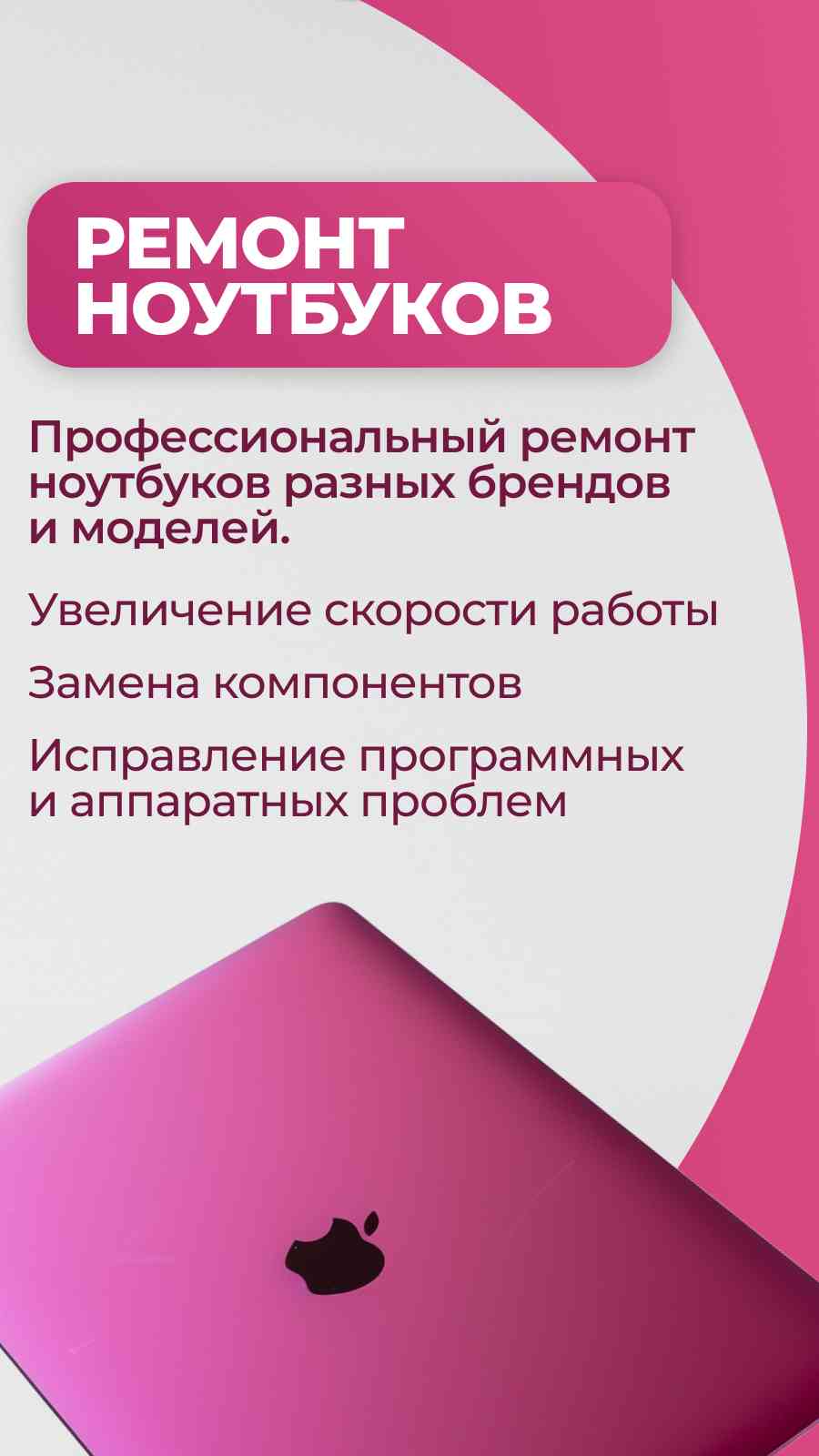 РЕМОНТ
НОУТБУКОВ

Профессиональный ремонт ноутбуков разных брендов и моделей.

Увеличение скорости работы

Замена компонентов

Исправление программных и аппаратных проблем